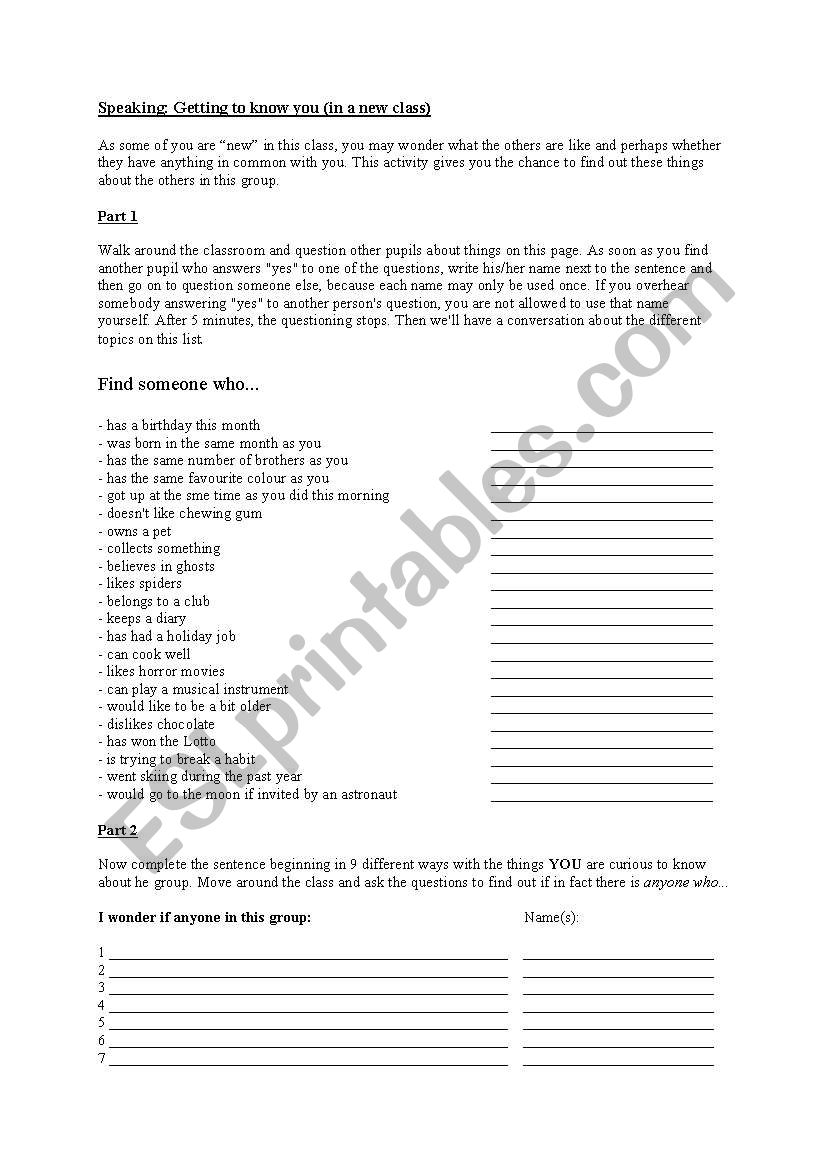 Speaking: Getting to know you (in a new class)

As some of you are "new" in this class, you may wonder what the others are like and perhaps whether they have anything in common with you. This activity gives you the chance to find out these things about the others in this group.

Part 1

Walk around the classroom and question other pupils about things on this page. As soon as you find another pupil who answers "yes" to one of the questions, write his/her name next to the sentence and then go on to question someone else, because each name may only be used once. If you overhear somebody answering "yes" to another person's question, you are not allowed to use that name yourself. After 5 minutes, the questioning stops. Then we'll have a conversation about the different topics on this list.

Find someone who...

- has a birthday this month
- was born in the same month as you
- has the same number of brothers as you
- has the same favourite colour as you
- got up at the sme time as you did this morning
- doesn't like chewing gum
- owns a pet
- collects something
- believes in ghosts
- likes spiders
- belongs to a club
- keeps a diary
- has had a holiday job
- can cook well
- likes horror movies
- can play a musical instrument
- would like to be a bit older
- dislikes chocolate
- has won the Lotto
- is trying to break a habit
- went skiing during the past year
- would go to the moon if invited by an astronaut

Part 2

Now complete the sentence beginning in 9 different ways with the things YOU are curious to know about he group. Move around the class and ask the questions to find out if in fact there is anyone who...

I wonder if anyone in this group:

Name(s):

1
2
3
4
5
6
7

ESLprintables.com